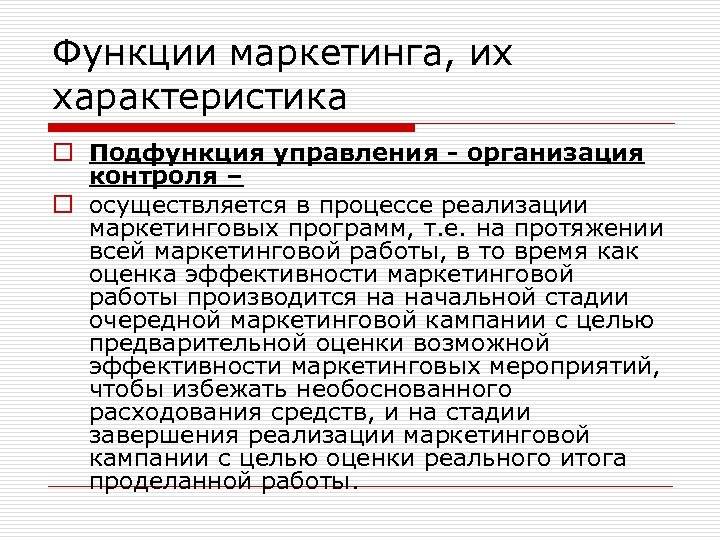 Функции маркетинга, их характеристика

Подфункция управления - организация контроля –

осуществляется в процессе реализации маркетинговых программ, т.е. на протяжении всей маркетинговой работы, в то время как оценка эффективности маркетинговой работы производится на начальной стадии очередной маркетинговой кампании с целью предварительной оценки возможной эффективности маркетинговых мероприятий, чтобы избежать необоснованного расходования средств, и на стадии завершения реализации маркетинговой кампании с целью оценки реального итога проделанной работы.